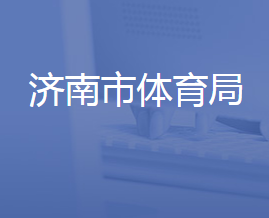 济南市体育局